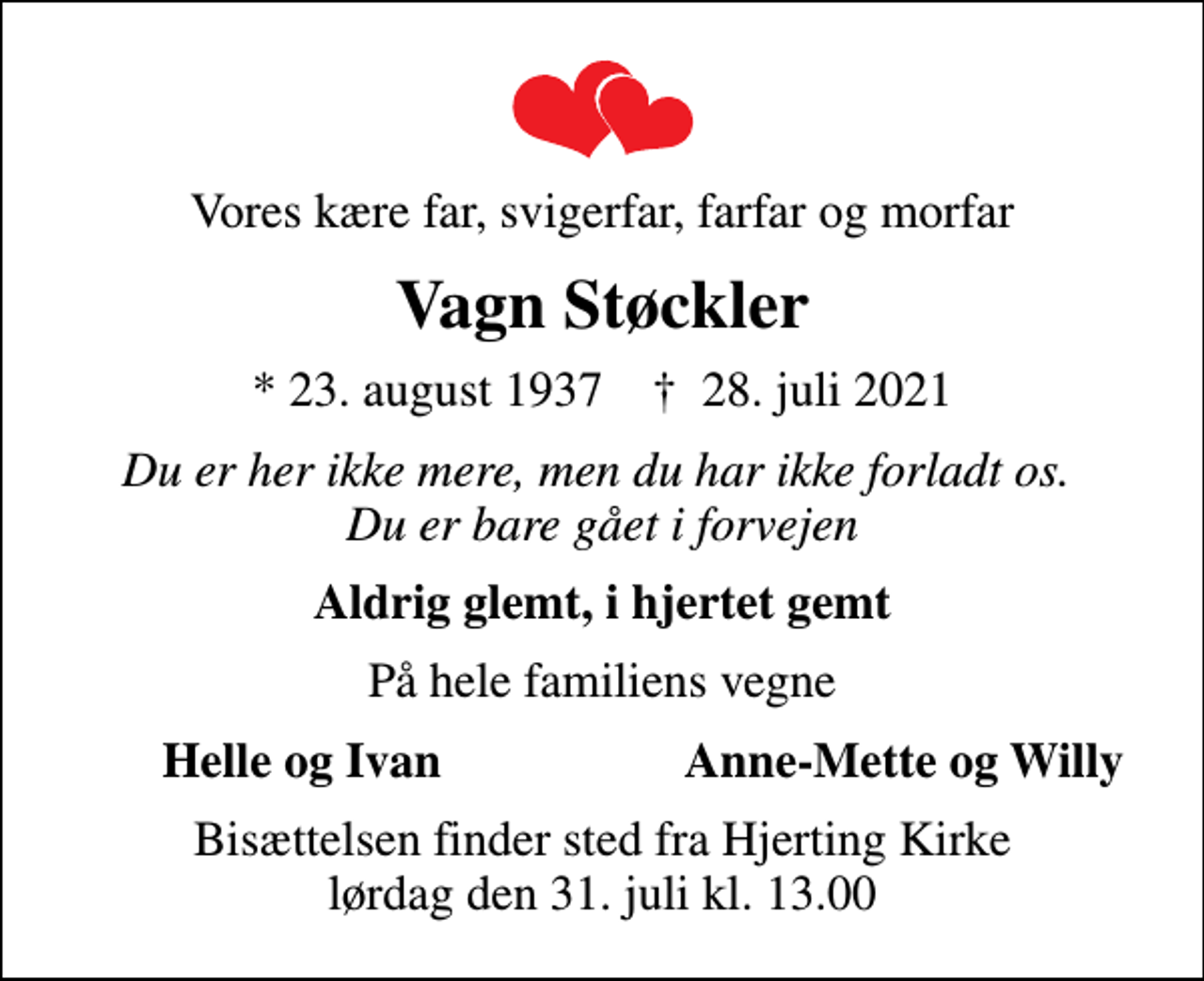 Vores kære far, svigerfar, farfar og morfar

Vagn Støckler

* 23. august 1937 † 28. juli 2021

Du er her ikke mere, men du har ikke forladt os.
Du er bare gået i forvejen

Aldrig glemt, i hjertet gemt

På hele familiens vegne

Helle og Ivan Anne-Mette og Willy

Bisættelsen finder sted fra Hjerting Kirke
lørdag den 31. juli kl. 13.00